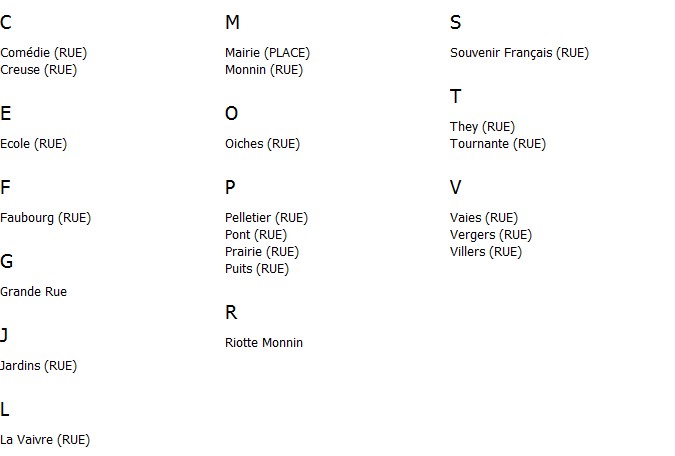 C

Comédie (RUE)
Creuse (RUE)

E

Ecole (RUE)

F

Faubourg (RUE)

G

Grande Rue

J

Jardins (RUE)

L

La Vaivre (RUE)

M

Mairie (PLACE)
Monnin (RUE)

O

Oiches (RUE)

P

Pelletier (RUE)
Pont (RUE)
Prairie (RUE)
Puits (RUE)

R

Riotte Monnin

S

Souvenir Français (RUE)

T

They (RUE)
Tournante (RUE)

V

Vaies (RUE)
Vergers (RUE)
Villers (RUE)